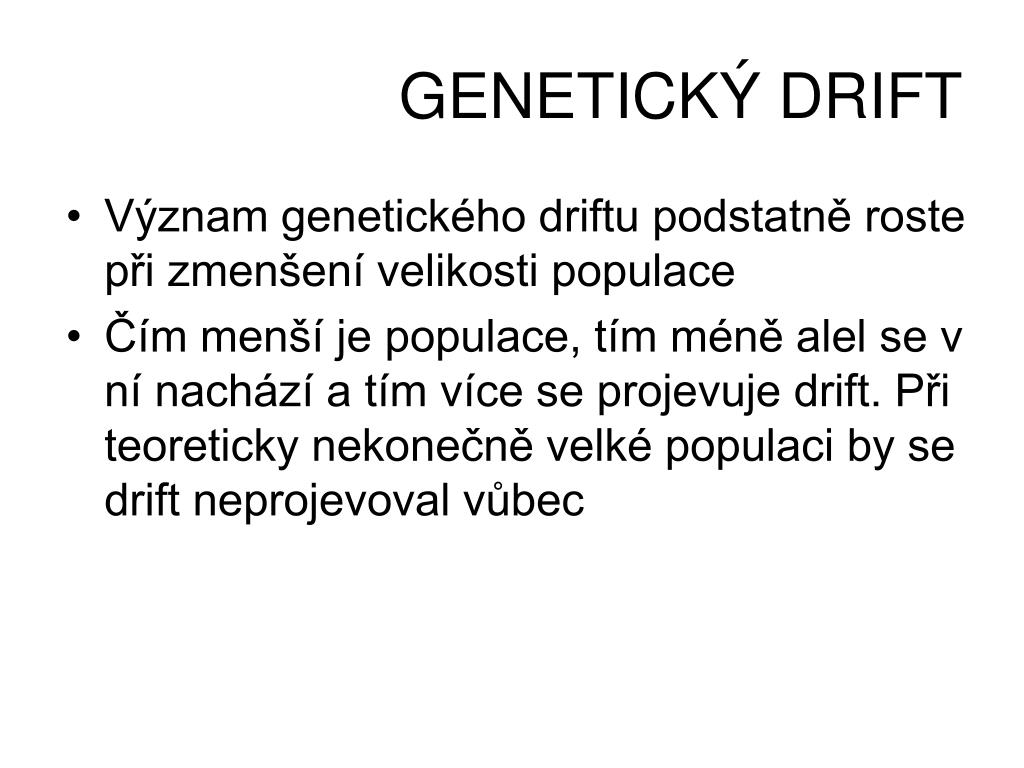 GENETICKÝ DRIFT

• Význam genetického driftu podstatně roste při zmenšení velikosti populace

• Čím menší je populace, tím méně alel se v ní nachází a tím více se projevuje drift. Při teoreticky nekonečně velké populaci by se drift neprojevoval vůbec